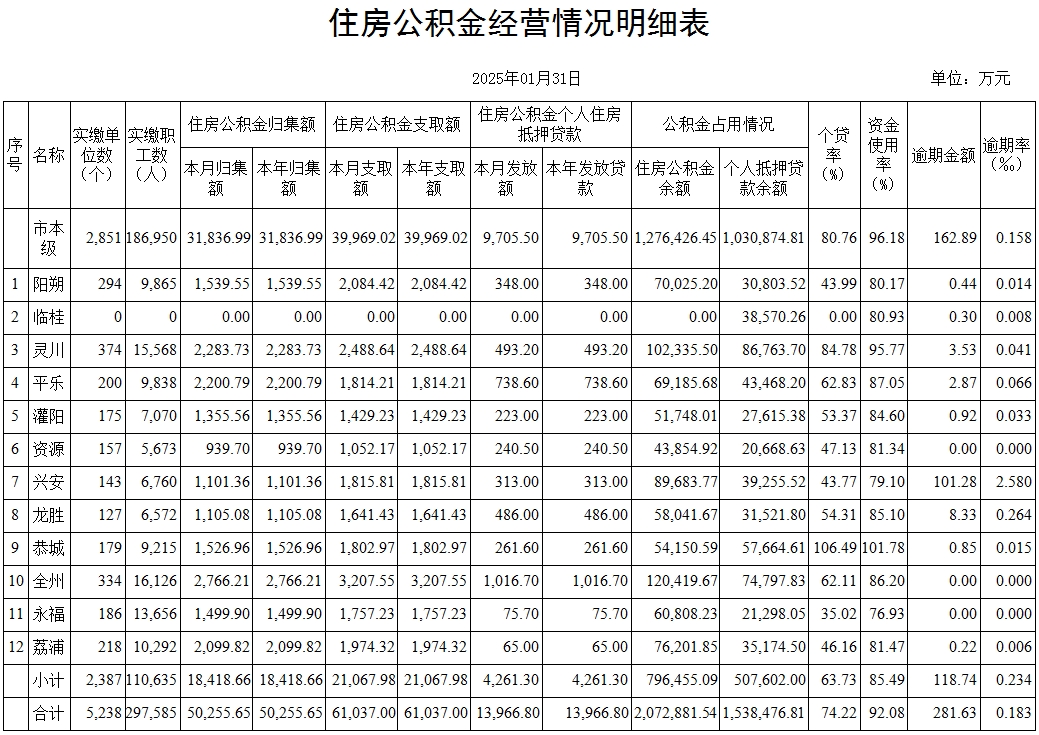 住房公积金经营情况明细表

2025年01月31日

单位：万元

| 序号 | 名称 | 实缴单位数（个） | 实缴职工数（人） | 住房公积金归集额 本月归集额 | 住房公积金归集额 本年归集额 | 住房公积金支取额 本月支取额 | 住房公积金支取额 本年支取额 | 住房公积金个人住房抵押贷款 本月发放额 | 住房公积金个人住房抵押贷款 本年发放贷款 | 公积金占用情况 住房公积金余额 | 公积金占用情况 个人抵押贷款余额 | 个贷率（%） | 资金使用率（%） | 逾期金额 | 逾期率（‰） |
|---|---|---|---|---|---|---|---|---|---|---|---|---|---|---|---|
|  | 市本级 | 2,851 | 186,950 | 31,836.99 | 31,836.99 | 39,969.02 | 39,969.02 | 9,705.50 | 9,705.50 | 1,276,426.45 | 1,030,874.81 | 80.76 | 96.18 | 162.89 | 0.158 |
| 1 | 阳朔 | 294 | 9,865 | 1,539.55 | 1,539.55 | 2,084.42 | 2,084.42 | 348.00 | 348.00 | 70,025.20 | 30,803.52 | 43.99 | 80.17 | 0.44 | 0.014 |
| 2 | 临桂 | 0 | 0 | 0.00 | 0.00 | 0.00 | 0.00 | 0.00 | 0.00 | 0.00 | 38,570.26 | 0.00 | 80.93 | 0.30 | 0.008 |
| 3 | 灵川 | 374 | 15,568 | 2,283.73 | 2,283.73 | 2,488.64 | 2,488.64 | 493.20 | 493.20 | 102,335.50 | 86,763.70 | 84.78 | 95.77 | 3.53 | 0.041 |
| 4 | 平乐 | 200 | 9,838 | 2,200.79 | 2,200.79 | 1,814.21 | 1,814.21 | 738.60 | 738.60 | 69,185.68 | 43,468.20 | 62.83 | 87.05 | 2.87 | 0.066 |
| 5 | 灌阳 | 175 | 7,070 | 1,355.56 | 1,355.56 | 1,429.23 | 1,429.23 | 223.00 | 223.00 | 51,748.01 | 27,615.38 | 53.37 | 84.60 | 0.92 | 0.033 |
| 6 | 资源 | 157 | 5,673 | 939.70 | 939.70 | 1,052.17 | 1,052.17 | 240.50 | 240.50 | 43,854.92 | 20,668.63 | 47.13 | 81.34 | 0.00 | 0.000 |
| 7 | 兴安 | 143 | 6,760 | 1,101.36 | 1,101.36 | 1,815.81 | 1,815.81 | 313.00 | 313.00 | 89,683.77 | 39,255.52 | 43.77 | 79.10 | 101.28 | 2.580 |
| 8 | 龙胜 | 127 | 6,572 | 1,105.08 | 1,105.08 | 1,641.43 | 1,641.43 | 486.00 | 486.00 | 58,041.67 | 31,521.80 | 54.31 | 85.10 | 8.33 | 0.264 |
| 9 | 恭城 | 179 | 9,215 | 1,526.96 | 1,526.96 | 1,802.97 | 1,802.97 | 261.60 | 261.60 | 54,150.59 | 57,664.61 | 106.49 | 101.78 | 0.85 | 0.015 |
| 10 | 全州 | 334 | 16,126 | 2,766.21 | 2,766.21 | 3,207.55 | 3,207.55 | 1,016.70 | 1,016.70 | 120,419.67 | 74,797.83 | 62.11 | 86.20 | 0.00 | 0.000 |
| 11 | 永福 | 186 | 13,656 | 1,499.90 | 1,499.90 | 1,757.23 | 1,757.23 | 75.70 | 75.70 | 60,808.23 | 21,298.05 | 35.02 | 76.93 | 0.00 | 0.000 |
| 12 | 荔浦 | 218 | 10,292 | 2,099.82 | 2,099.82 | 1,974.32 | 1,974.32 | 65.00 | 65.00 | 76,201.85 | 35,174.50 | 46.16 | 81.47 | 0.22 | 0.006 |
|  | 小计 | 2,387 | 110,635 | 18,418.66 | 18,418.66 | 21,067.98 | 21,067.98 | 4,261.30 | 4,261.30 | 796,455.09 | 507,602.00 | 63.73 | 85.49 | 118.74 | 0.234 |
|  | 合计 | 5,238 | 297,585 | 50,255.65 | 50,255.65 | 61,037.00 | 61,037.00 | 13,966.80 | 13,966.80 | 2,072,881.54 | 1,538,476.81 | 74.22 | 92.08 | 281.63 | 0.183 |